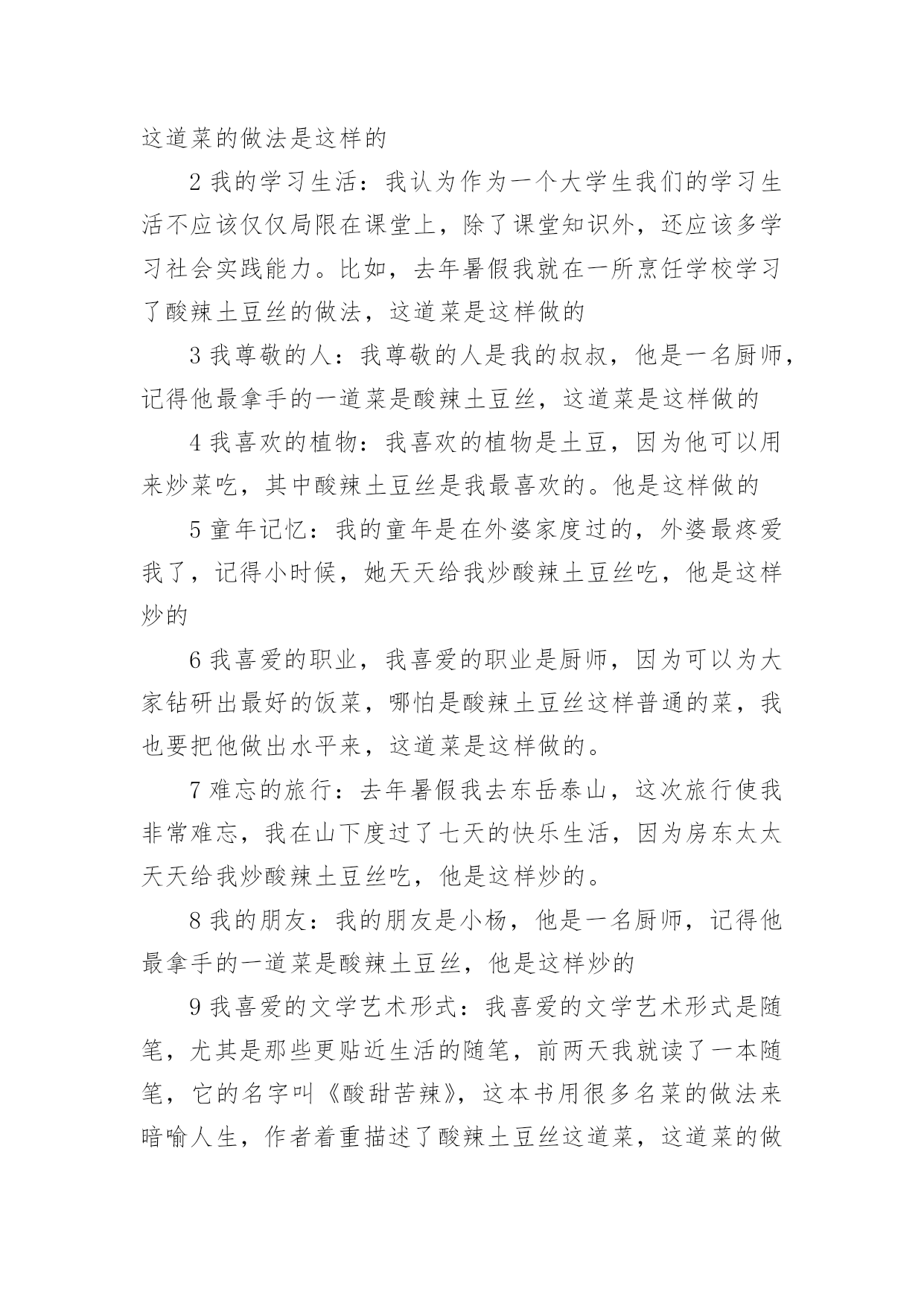 这道菜的做法是这样的

2 我的学习生活：我认为作为一个大学生我们的学习生活不应该仅仅局限在课堂上，除了课堂知识外，还应该多学习社会实践能力。比如，去年暑假我就在一所烹饪学校学习了酸辣土豆丝的做法，这道菜是这样做的

3 我尊敬的人：我尊敬的人是我的叔叔，他是一名厨师，记得他最拿手的一道菜是酸辣土豆丝，这道菜是这样做的

4 我喜欢的植物：我喜欢的植物是土豆，因为他可以用来炒菜吃，其中酸辣土豆丝是我最喜欢的。他是这样做的

5 童年记忆：我的童年是在外婆家度过的，外婆最疼爱我了，记得小时候，她天天给我炒酸辣土豆丝吃，他是这样炒的

6 我喜爱的职业，我喜爱的职业是厨师，因为可以为大家钻研出最好的饭菜，哪怕是酸辣土豆丝这样普通的菜，我也要把他做出水平来，这道菜是这样做的。

7 难忘的旅行：去年暑假我去东岳泰山，这次旅行使我非常难忘，我在山下度过了七天的快乐生活，因为房东太太天天给我炒酸辣土豆丝吃，他是这样炒的。

8 我的朋友：我的朋友是小杨，他是一名厨师，记得他最拿手的一道菜是酸辣土豆丝，他是这样炒的

9 我喜爱的文学艺术形式：我喜爱的文学艺术形式是随笔，尤其是那些更贴近生活的随笔，前两天我就读了一本随笔，它的名字叫《酸甜苦辣》，这本书用很多名菜的做法来暗喻人生，作者着重描述了酸辣土豆丝这道菜，这道菜的做